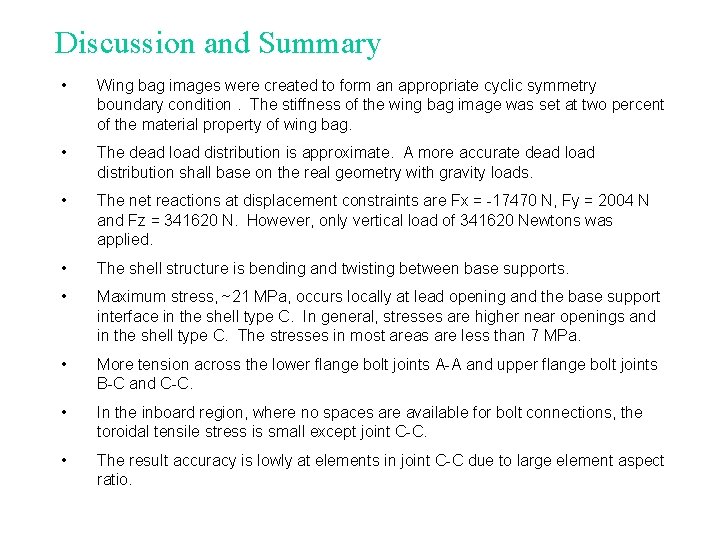 Discussion and Summary

• Wing bag images were created to form an appropriate cyclic symmetry boundary condition . The stiffness of the wing bag image was set at two percent of the material property of wing bag.

• The dead load distribution is approximate. A more accurate dead load distribution shall base on the real geometry with gravity loads.

• The net reactions at displacement constraints are Fx = -17470 N, Fy = 2004 N and Fz = 341620 N. However, only vertical load of 341620 Newtons was applied.

• The shell structure is bending and twisting between base supports.

• Maximum stress, ~21 MPa, occurs locally at lead opening and the base support interface in the shell type C. In general, stresses are higher near openings and in the shell type C. The stresses in most areas are less than 7 MPa.

• More tension across the lower flange bolt joints A-A and upper flange bolt joints B-C and C-C.

• In the inboard region, where no spaces are available for bolt connections, the toroidal tensile stress is small except joint C-C.

• The result accuracy is lowly at elements in joint C-C due to large element aspect ratio.